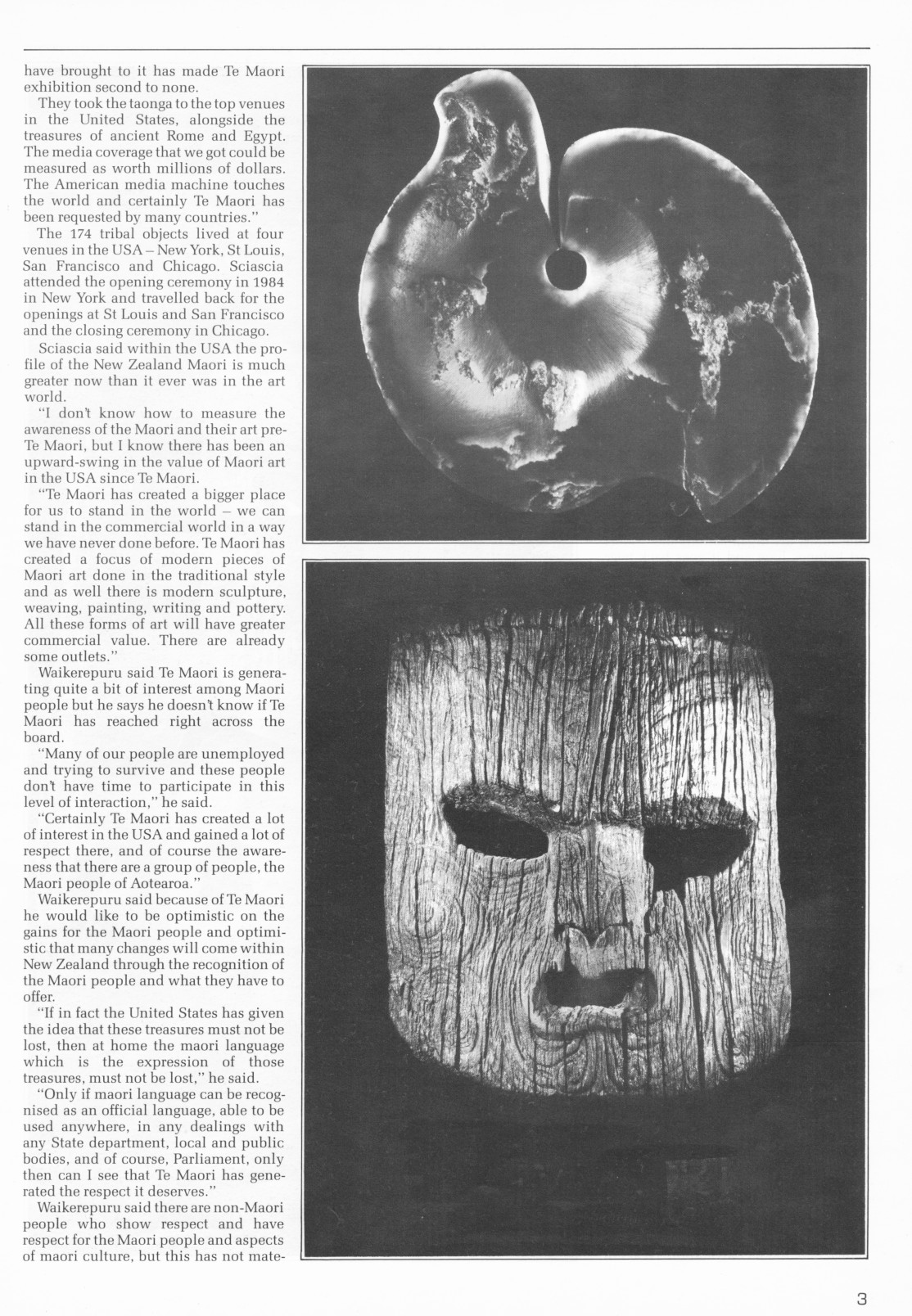 have brought to it has made Te Maori exhibition second to none.

They took the taonga to the top venues in the United States, alongside the treasures of ancient Rome and Egypt. The media coverage that we got could be measured as worth millions of dollars. The American media machine touches the world and certainly Te Maori has been requested by many countries."

The 174 tribal objects lived at four venues in the USA – New York, St Louis, San Francisco and Chicago. Sciascia attended the opening ceremony in 1984 in New York and travelled back for the openings at St Louis and San Francisco and the closing ceremony in Chicago.

Sciascia said within the USA the profile of the New Zealand Maori is much greater now than it ever was in the art world.

"I don't know how to measure the awareness of the Maori and their art pre-Te Maori, but I know there has been an upward-swing in the value of Maori art in the USA since Te Maori.

"Te Maori has created a bigger place for us to stand in the world – we can stand in the commercial world in a way we have never done before. Te Maori has created a focus of modern pieces of Maori art done in the traditional style and as well there is modern sculpture, weaving, painting, writing and pottery. All these forms of art will have greater commercial value. There are already some outlets."

Waikerepuru said Te Maori is generating quite a bit of interest among Maori people but he says he doesn't know if Te Maori has reached right across the board.

"Many of our people are unemployed and trying to survive and these people don't have time to participate in this level of interaction," he said.

"Certainly Te Maori has created a lot of interest in the USA and gained a lot of respect there, and of course the awareness that there are a group of people, the Maori people of Aotearoa."

Waikerepuru said because of Te Maori he would like to be optimistic on the gains for the Maori people and optimistic that many changes will come within New Zealand through the recognition of the Maori people and what they have to offer.

"If in fact the United States has given the idea that these treasures must not be lost, then at home the maori language which is the expression of those treasures, must not be lost," he said.

"Only if maori language can be recognised as an official language, able to be used anywhere, in any dealings with any State department, local and public bodies, and of course, Parliament, only then can I see that Te Maori has generated the respect it deserves."

Waikerepuru said there are non-Maori people who show respect and have respect for the Maori people and aspects of maori culture, but this has not mate-

3